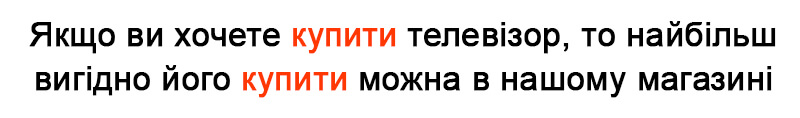 Якщо ви хочете купити телевізор, то найбільш вигідно його купити можна в нашому магазині